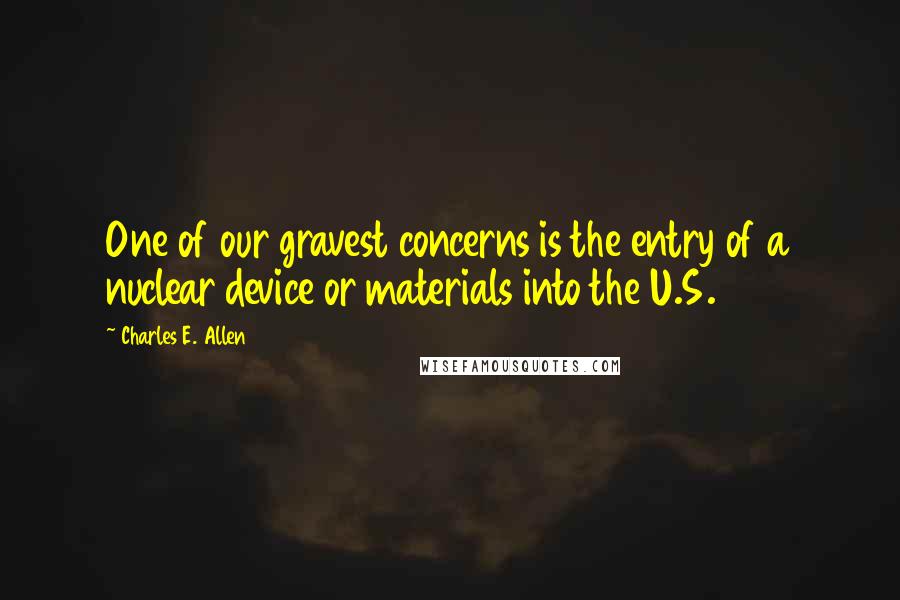 One of our gravest concerns is the entry of a nuclear device or materials into the U.S.

~ Charles E. Allen

WISEFAMOUSQUOTES.COM